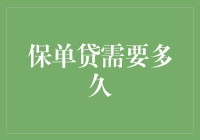 保单贷需要多久